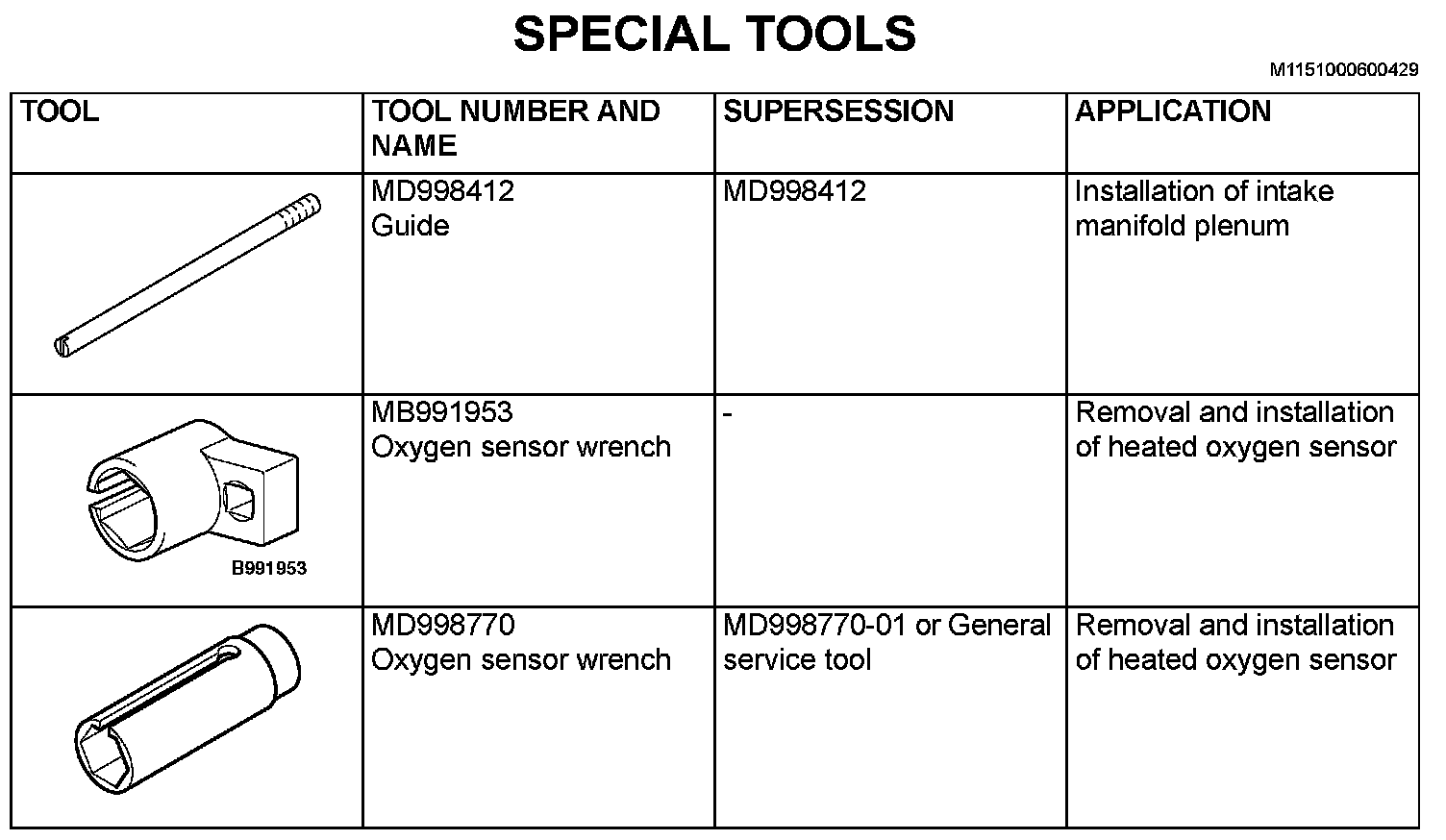 SPECIAL TOOLS

M1151000600429

| TOOL | TOOL NUMBER AND NAME | SUPERSESSION | APPLICATION |
|---|---|---|---|
| | MD998412 Guide | MD998412 | Installation of intake manifold plenum |
| B991953 | MB991953 Oxygen sensor wrench | - | Removal and installation of heated oxygen sensor |
| | MD998770 Oxygen sensor wrench | MD998770-01 or General service tool | Removal and installation of heated oxygen sensor |